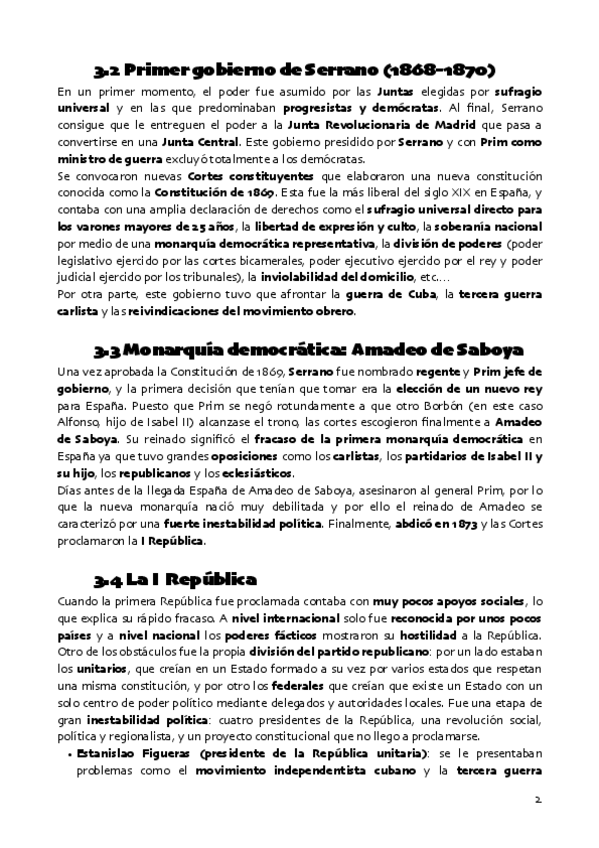 3.2 Primer gobierno de Serrano (1868-1870)

En un primer momento, el poder fue asumido por las Juntas elegidas por sufragio universal y en las que predominaban progresistas y demócratas. Al final, Serrano consigue que le entreguen el poder a la Junta Revolucionaria de Madrid que pasa a convertirse en una Junta Central. Este gobierno presidido por Serrano y con Prim como ministro de guerra excluyó totalmente a los demócratas.

Se convocaron nuevas Cortes constituyentes que elaboraron una nueva constitución conocida como la Constitución de 1869. Esta fue la más liberal del siglo XIX en España, y contaba con una amplia declaración de derechos como el sufragio universal directo para los varones mayores de 25 años, la libertad de expresión y culto, la soberanía nacional por medio de una monarquía democrática representativa, la división de poderes (poder legislativo ejercido por las cortes bicamerales, poder ejecutivo ejercido por el rey y poder judicial ejercido por los tribunales), la inviolabilidad del domicilio, etc….

Por otra parte, este gobierno tuvo que afrontar la guerra de Cuba, la tercera guerra carlista y las reivindicaciones del movimiento obrero.

3.3 Monarquía democrática: Amadeo de Saboya

Una vez aprobada la Constitución de 1869, Serrano fue nombrado regente y Prim jefe de gobierno, y la primera decisión que tenían que tomar era la elección de un nuevo rey para España. Puesto que Prim se negó rotundamente a que otro Borbón (en este caso Alfonso, hijo de Isabel II) alcanzase el trono, las cortes escogieron finalmente a Amadeo de Saboya. Su reinado significó el fracaso de la primera monarquía democrática en España ya que tuvo grandes oposiciones como los carlistas, los partidarios de Isabel II y su hijo, los republicanos y los eclesiásticos.

Días antes de la llegada España de Amadeo de Saboya, asesinaron al general Prim, por lo que la nueva monarquía nació muy debilitada y por ello el reinado de Amadeo se caracterizó por una fuerte inestabilidad política. Finalmente, abdicó en 1873 y las Cortes proclamaron la I República.

3.4 La I República

Cuando la primera República fue proclamada contaba con muy pocos apoyos sociales, lo que explica su rápido fracaso. A nivel internacional solo fue reconocida por unos pocos países y a nivel nacional los poderes fácticos mostraron su hostilidad a la República. Otro de los obstáculos fue la propia división del partido republicano: por un lado estaban los unitarios, que creían en un Estado formado a su vez por varios estados que respetan una misma constitución, y por otro los federales que creían que existe un Estado con un solo centro de poder político mediante delegados y autoridades locales. Fue una etapa de gran inestabilidad política: cuatro presidentes de la República, una revolución social, política y regionalista, y un proyecto constitucional que no llego a proclamarse.

• Estanislao Figueras (presidente de la República unitaria): se le presentaban problemas como el movimiento independentista cubano y la tercera guerra

2